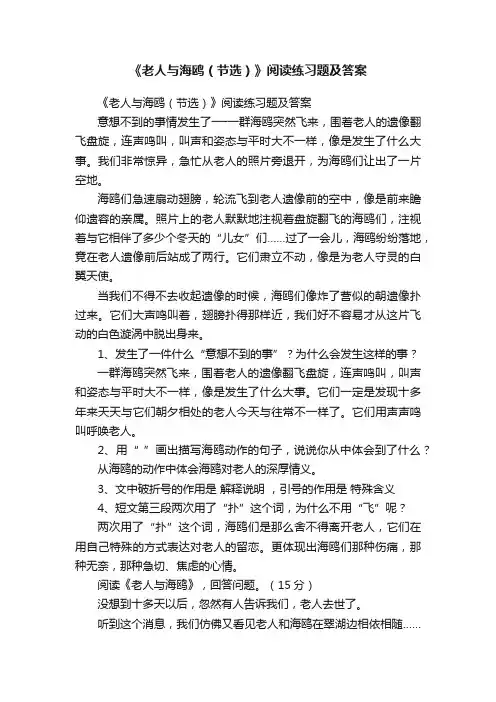 《老人与海鸥（节选）》阅读练习题及答案

《老人与海鸥（节选）》阅读练习题及答案

意想不到的事情发生了——一群海鸥突然飞来，围着老人的遗像翻飞盘旋，连声鸣叫，叫声和姿态与平时大不一样，像是发生了什么大事。我们非常惊异，急忙从老人的照片旁退开，为海鸥们让出了一片空地。

海鸥们急速扇动翅膀，轮流飞到老人遗像前的空中，像是前来瞻仰遗容的亲属。照片上的老人默默地注视着盘旋翻飞的海鸥们，注视着与它相伴了多少个冬天的“儿女”们……过了一会儿，海鸥纷纷落地，竟在老人遗像前后站成了两行。它们肃立不动，像是为老人守灵的白翼天使。

当我们不得不去收起遗像的时候，海鸥们像炸了营似的朝遗像扑过来。它们大声鸣叫着，翅膀扑得那样近，我们好不容易才从这片飞动的白色漩涡中脱出身来。

1、发生了一件什么“意想不到的事”？为什么会发生这样的事？

一群海鸥突然飞来，围着老人的遗像翻飞盘旋，连声鸣叫，叫声和姿态与平时大不一样，像是发生了什么大事。它们一定是发现十多年来天天与它们朝夕相处的老人今天与往常不一样了。它们用声声鸣叫呼唤老人。

2、用“ ”画出描写海鸥动作的句子，说说你从中体会到了什么？

从海鸥的动作中体会海鸥对老人的深厚情义。

3、文中破折号的作用是 解释说明 ，引号的作用是 特殊含义

4、短文第三段两次用了“扑”这个词，为什么不用“飞”呢？

两次用了“扑”这个词，海鸥们是那么舍不得离开老人，它们在用自己特殊的方式表达对老人的留恋。更体现出海鸥们那种伤痛，那种无奈，那种急切、焦虑的心情。

阅读《老人与海鸥》，回答问题。（15分）

没想到十多天以后，忽然有人告诉我们，老人去世了。

听到这个消息，我们仿佛又看见老人和海鸥在翠湖边相依相随……